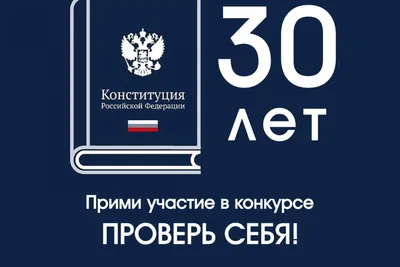 Конституция
Российской Федерации

30
лет

Прими участие в конкурсе
ПРОВЕРЬ СЕБЯ!